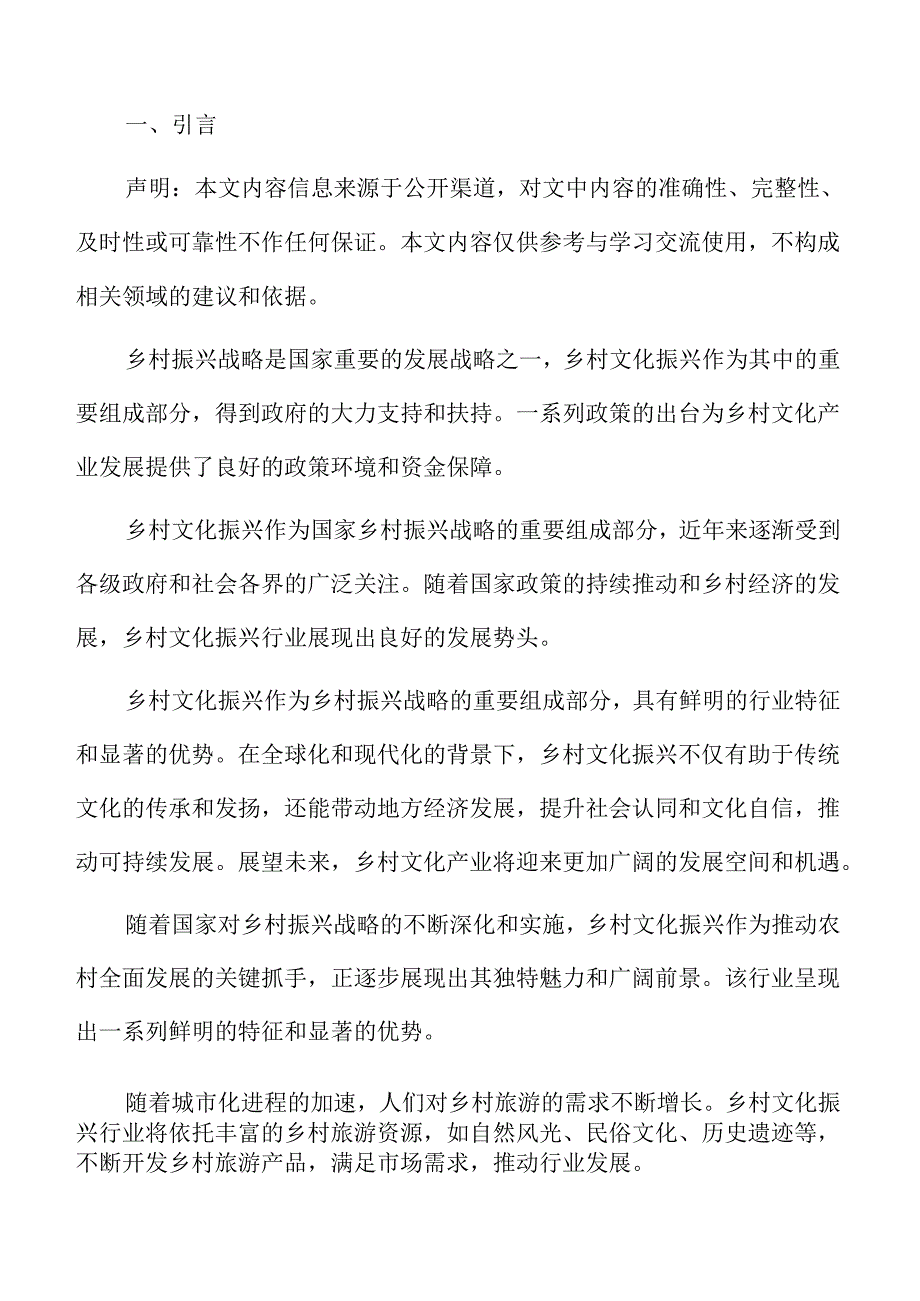 一、引言

声明：本文内容信息来源于公开渠道，对文中内容的准确性、完整性、及时性或可靠性不作任何保证。本文内容仅供参考与学习交流使用，不构成相关领域的建议和依据。

乡村振兴战略是国家重要的发展战略之一，乡村文化振兴作为其中的重要组成部分，得到政府的大力支持和扶持。一系列政策的出台为乡村文化产业发展提供了良好的政策环境和资金保障。

乡村文化振兴作为国家乡村振兴战略的重要组成部分，近年来逐渐受到各级政府和社会各界的广泛关注。随着国家政策的持续推动和乡村经济的发展，乡村文化振兴行业展现出良好的发展势头。

乡村文化振兴作为乡村振兴战略的重要组成部分，具有鲜明的行业特征和显著的优势。在全球化和现代化的背景下，乡村文化振兴不仅有助于传统文化的传承和发扬，还能带动地方经济发展，提升社会认同和文化自信，推动可持续发展。展望未来，乡村文化产业将迎来更加广阔的发展空间和机遇。

随着国家对乡村振兴战略的不断深化和实施，乡村文化振兴作为推动农村全面发展的关键抓手，正逐步展现出其独特魅力和广阔前景。该行业呈现出一系列鲜明的特征和显著的优势。

随着城市化进程的加速，人们对乡村旅游的需求不断增长。乡村文化振兴行业将依托丰富的乡村旅游资源，如自然风光、民俗文化、历史遗迹等，不断开发乡村旅游产品，满足市场需求，推动行业发展。